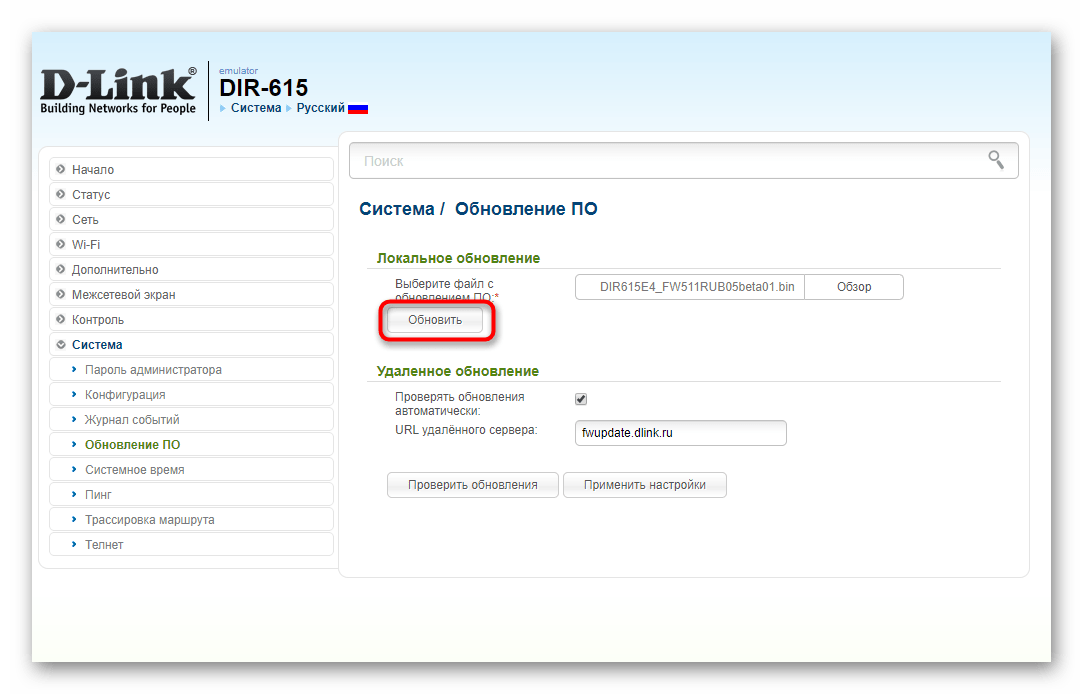 D-Link®
Building Networks for People

emulator
DIR-615
Система Русский

Начало
Статус
Сеть
Wi-Fi
Дополнительно
Межсетевой экран
Контроль
Система
Пароль администратора
Конфигурация
Журнал событий
Обновление ПО
Системное время
Пинг
Трассировка маршрута
Телнет

Поиск

Система / Обновление ПО

Локальное обновление

Выберите файл с обновлением ПО:* DIR615E4_FW511RUB05beta01.bin Обзор

Обновить

Удаленное обновление

Проверять обновления автоматически:

URL удалённого сервера: fwupdate.dlink.ru

Проверить обновления Применить настройки